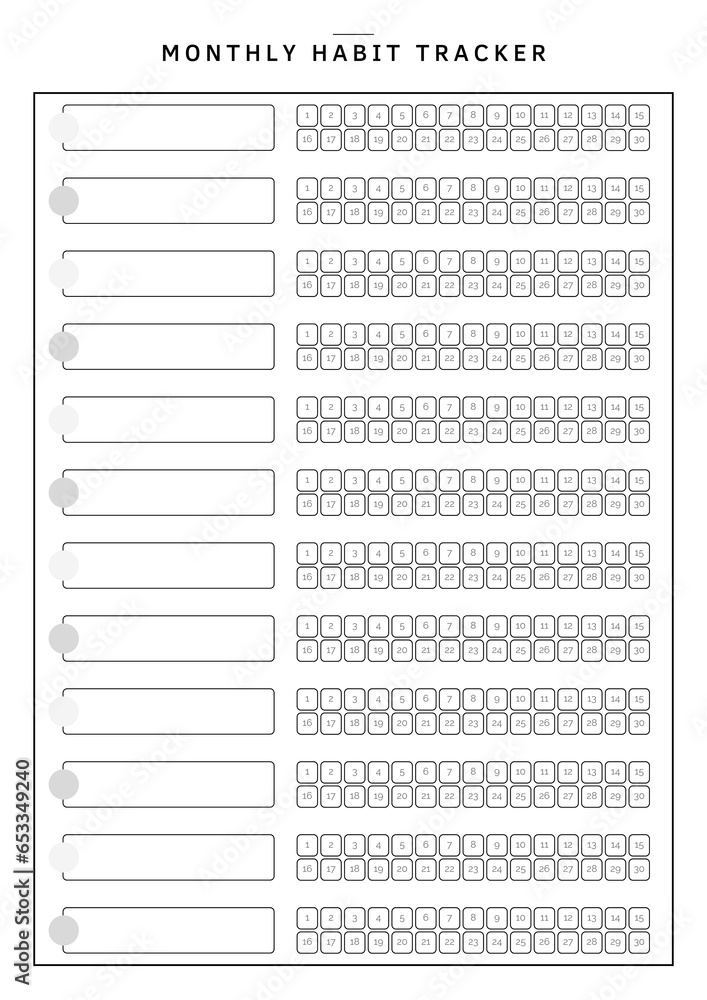 MONTHLY HABIT TRACKER

1 2 3 4 5 6 7 8 9 10 11 12 13 14 15
16 17 18 19 20 21 22 23 24 25 26 27 28 29 30

1 2 3 4 5 6 7 8 9 10 11 12 13 14 15
16 17 18 19 20 21 22 23 24 25 26 27 28 29 30

1 2 3 4 5 6 7 8 9 10 11 12 13 14 15
16 17 18 19 20 21 22 23 24 25 26 27 28 29 30

1 2 3 4 5 6 7 8 9 10 11 12 13 14 15
16 17 18 19 20 21 22 23 24 25 26 27 28 29 30

1 2 3 4 5 6 7 8 9 10 11 12 13 14 15
16 17 18 19 20 21 22 23 24 25 26 27 28 29 30

1 2 3 4 5 6 7 8 9 10 11 12 13 14 15
16 17 18 19 20 21 22 23 24 25 26 27 28 29 30

1 2 3 4 5 6 7 8 9 10 11 12 13 14 15
16 17 18 19 20 21 22 23 24 25 26 27 28 29 30

1 2 3 4 5 6 7 8 9 10 11 12 13 14 15
16 17 18 19 20 21 22 23 24 25 26 27 28 29 30

1 2 3 4 5 6 7 8 9 10 11 12 13 14 15
16 17 18 19 20 21 22 23 24 25 26 27 28 29 30

1 2 3 4 5 6 7 8 9 10 11 12 13 14 15
16 17 18 19 20 21 22 23 24 25 26 27 28 29 30

1 2 3 4 5 6 7 8 9 10 11 12 13 14 15
16 17 18 19 20 21 22 23 24 25 26 27 28 29 30

1 2 3 4 5 6 7 8 9 10 11 12 13 14 15
16 17 18 19 20 21 22 23 24 25 26 27 28 29 30

#653349240